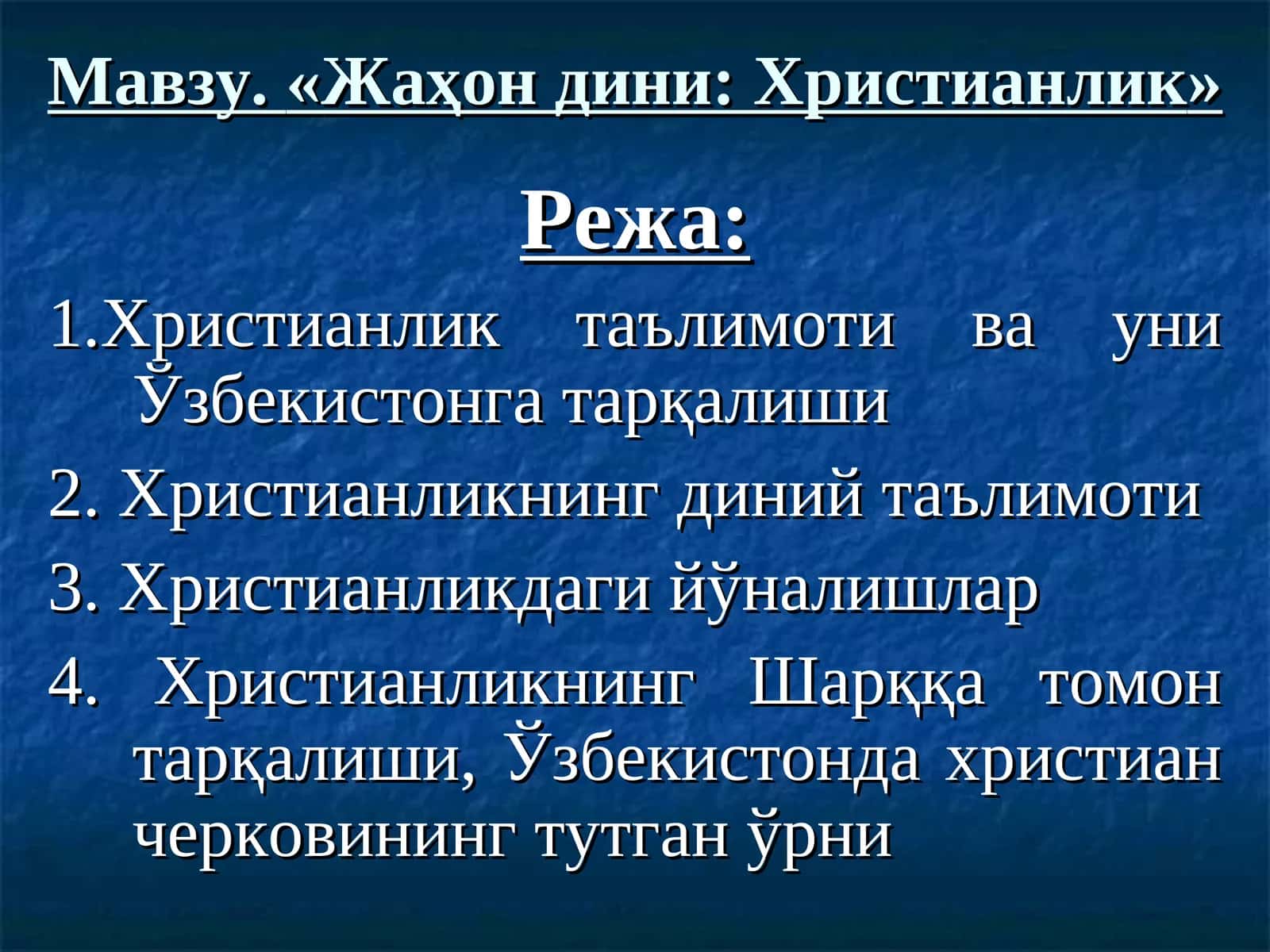 Мавзу. «Жаҳон дини: Христианлик»

Режа:

1.Христианлик таълимоти ва уни Ўзбекистонга тарқалиши

2. Христианликнинг диний таълимоти

3. Христианликдаги йўналишлар

4. Христианликнинг Шарққа томон тарқалиши, Ўзбекистонда христиан черковининг тутган ўрни